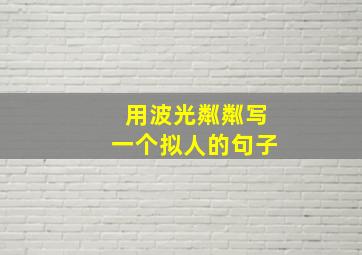 用波光粼粼写
一个拟人的句子